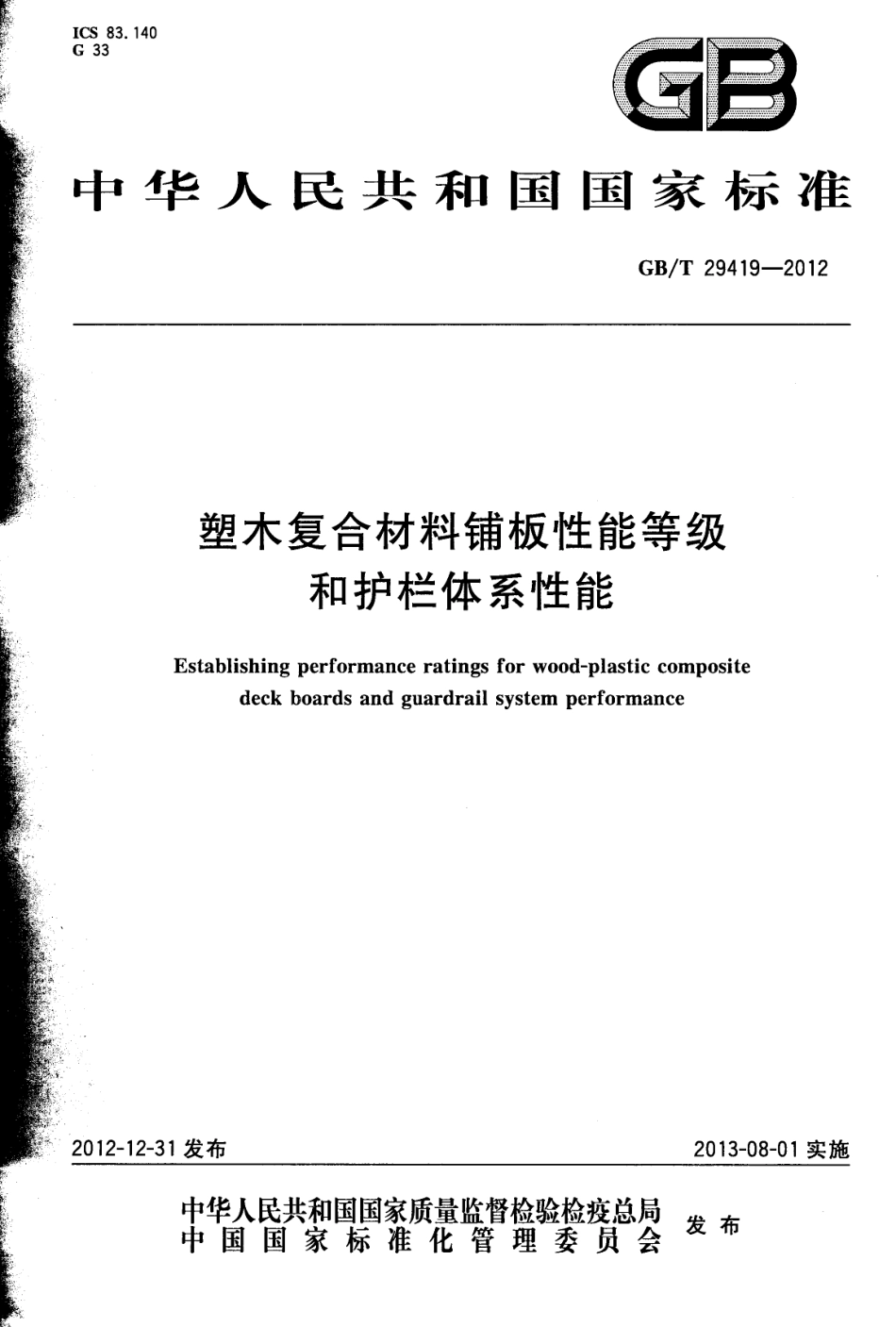 ICS 83.140
G 33

GB

中华人民共和国国家标准

GB/T 29419—2012

塑木复合材料铺板性能等级和护栏体系性能

Establishing performance ratings for wood-plastic composite deck boards and guardrail system performance

2012-12-31 发布

2013-08-01 实施

中华人民共和国国家质量监督检验检疫总局
中国国家标准化管理委员会
发布